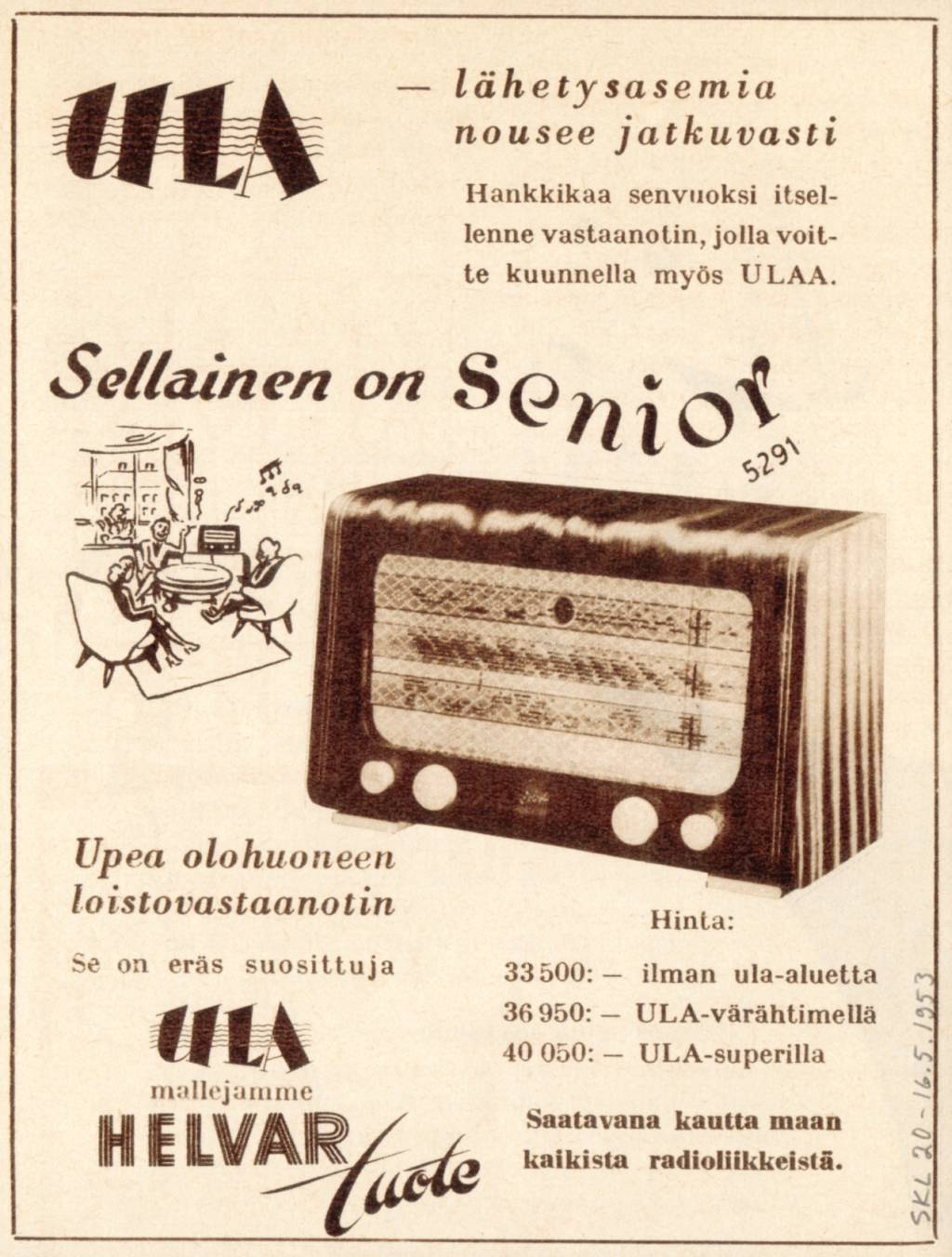 ULA

— lähetysasemia nousee jatkuvasti

Hankkikaa senvuoksi itsellenne vastaanotin, jolla voitte kuunnella myös ULAA.

Sellainen on Senior

5291

Upea olohuoneen loistovastaanotin

Se on eräs suosittuja

ULA

mallejamme

HELVAR tuote

Hinta:

33 500: — ilman ula-aluetta
36 950: — ULA-värähtimellä
40 050: — ULA-superilla

Saatavana kautta maan kaikista radioliikkeistä.

SKL 20 - 16.5.1953